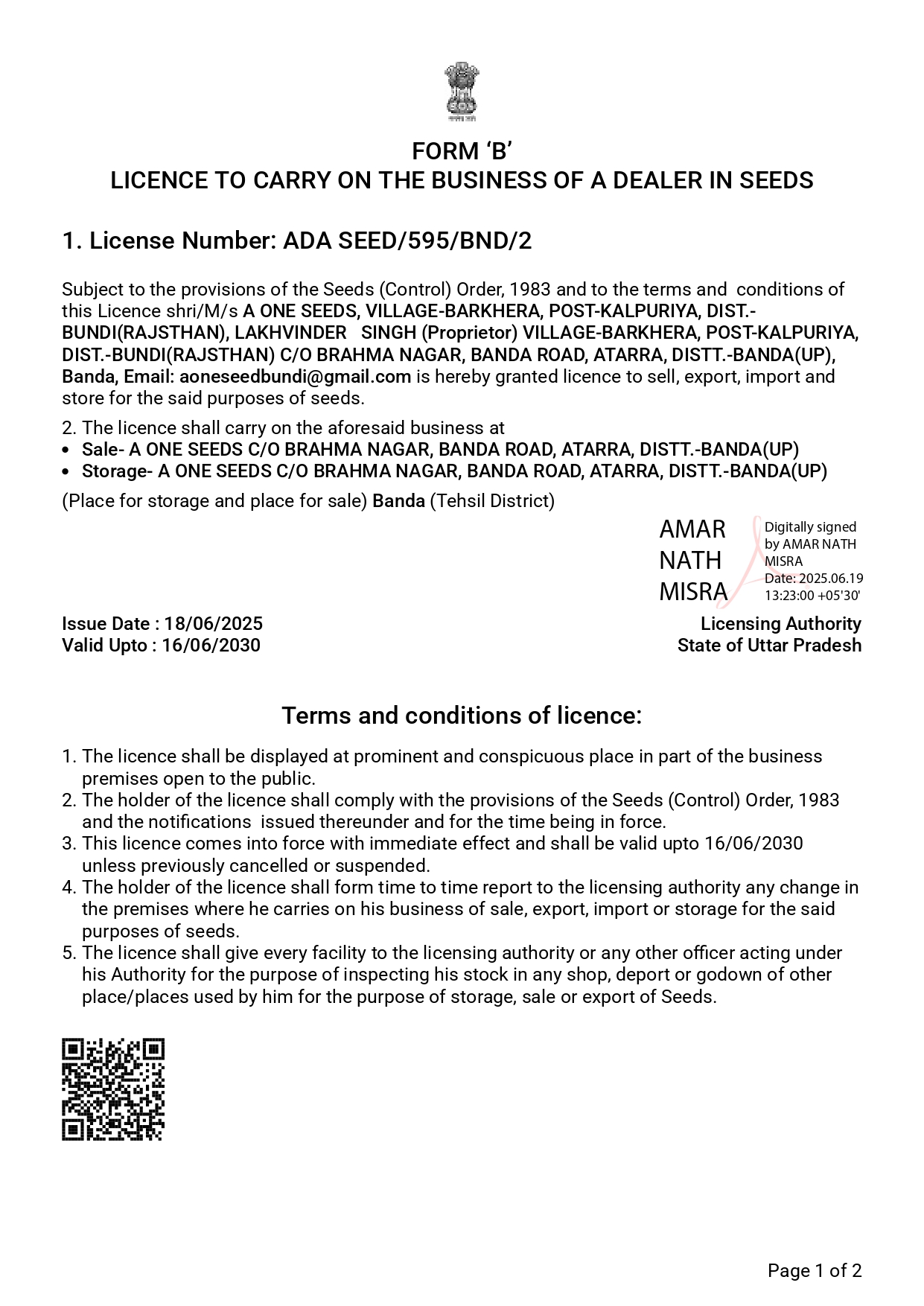 FORM ‘B’
LICENCE TO CARRY ON THE BUSINESS OF A DEALER IN SEEDS

1. License Number: ADA SEED/595/BND/2

Subject to the provisions of the Seeds (Control) Order, 1983 and to the terms and conditions of this Licence shri/M/s A ONE SEEDS, VILLAGE-BARKHERA, POST-KALPURIYA, DIST.-BUNDI(RAJSTHAN), LAKHVINDER SINGH (Proprietor) VILLAGE-BARKHERA, POST-KALPURIYA, DIST.-BUNDI(RAJSTHAN) C/O BRAHMA NAGAR, BANDA ROAD, ATARRA, DISTT.-BANDA(UP), Banda, Email: aoneseedbundi@gmail.com is hereby granted licence to sell, export, import and store for the said purposes of seeds.

2. The licence shall carry on the aforesaid business at
• Sale- A ONE SEEDS C/O BRAHMA NAGAR, BANDA ROAD, ATARRA, DISTT.-BANDA(UP)
• Storage- A ONE SEEDS C/O BRAHMA NAGAR, BANDA ROAD, ATARRA, DISTT.-BANDA(UP)

(Place for storage and place for sale) Banda (Tehsil District)

AMAR NATH MISRA
Digitally signed by AMAR NATH MISRA
Date: 2025.06.19 13:23:00 +05'30'

Issue Date : 18/06/2025
Valid Upto : 16/06/2030

Licensing Authority
State of Uttar Pradesh

Terms and conditions of licence:

1. The licence shall be displayed at prominent and conspicuous place in part of the business premises open to the public.
2. The holder of the licence shall comply with the provisions of the Seeds (Control) Order, 1983 and the notifications issued thereunder and for the time being in force.
3. This licence comes into force with immediate effect and shall be valid upto 16/06/2030 unless previously cancelled or suspended.
4. The holder of the licence shall form time to time report to the licensing authority any change in the premises where he carries on his business of sale, export, import or storage for the said purposes of seeds.
5. The licence shall give every facility to the licensing authority or any other officer acting under his Authority for the purpose of inspecting his stock in any shop, deport or godown of other place/places used by him for the purpose of storage, sale or export of Seeds.

Page 1 of 2